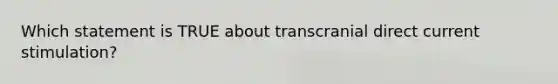 Which statement is TRUE about transcranial direct current stimulation?